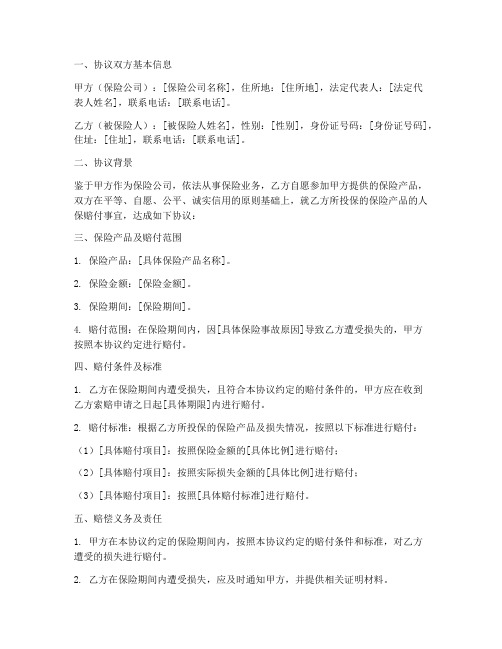 一、协议双方基本信息

甲方（保险公司）：[保险公司名称]，住所地：[住所地]，法定代表人：[法定代表人姓名]，联系电话：[联系电话]。

乙方（被保险人）：[被保险人姓名]，性别：[性别]，身份证号码：[身份证号码]，住址：[住址]，联系电话：[联系电话]。

二、协议背景

鉴于甲方作为保险公司，依法从事保险业务，乙方自愿参加甲方提供的保险产品，双方在平等、自愿、公平、诚实信用的原则基础上，就乙方所投保的保险产品的人保赔付事宜，达成如下协议：

三、保险产品及赔付范围

1. 保险产品：[具体保险产品名称]。

2. 保险金额：[保险金额]。

3. 保险期间：[保险期间]。

4. 赔付范围：在保险期间内，因[具体保险事故原因]导致乙方遭受损失的，甲方按照本协议约定进行赔付。

四、赔付条件及标准

1. 乙方在保险期间内遭受损失，且符合本协议约定的赔付条件的，甲方应在收到乙方索赔申请之日起[具体期限]内进行赔付。

2. 赔付标准：根据乙方所投保的保险产品及损失情况，按照以下标准进行赔付：

（1）[具体赔付项目]：按照保险金额的[具体比例]进行赔付；

（2）[具体赔付项目]：按照实际损失金额的[具体比例]进行赔付；

（3）[具体赔付项目]：按照[具体赔付标准]进行赔付。

五、赔偿义务及责任

1. 甲方在本协议约定的保险期间内，按照本协议约定的赔付条件和标准，对乙方遭受的损失进行赔付。

2. 乙方在保险期间内遭受损失，应及时通知甲方，并提供相关证明材料。